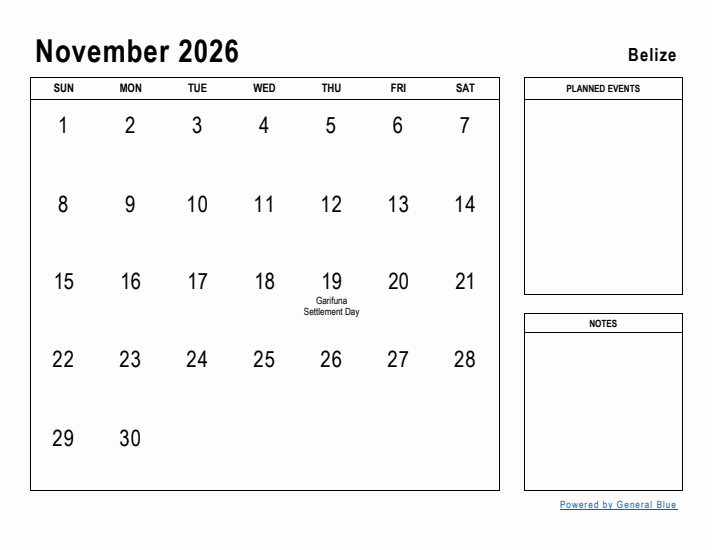 November 2026

Belize

| SUN | MON | TUE | WED | THU | FRI | SAT |
|---|---|---|---|---|---|---|
| 1 | 2 | 3 | 4 | 5 | 6 | 7 |
| 8 | 9 | 10 | 11 | 12 | 13 | 14 |
| 15 | 16 | 17 | 18 | 19 Garifuna Settlement Day | 20 | 21 |
| 22 | 23 | 24 | 25 | 26 | 27 | 28 |
| 29 | 30 | | | | | |

PLANNED EVENTS

NOTES

Powered by General Blue